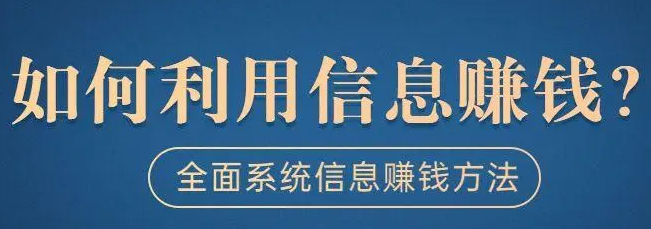 如何利用信息赚钱？

全面系统信息赚钱方法